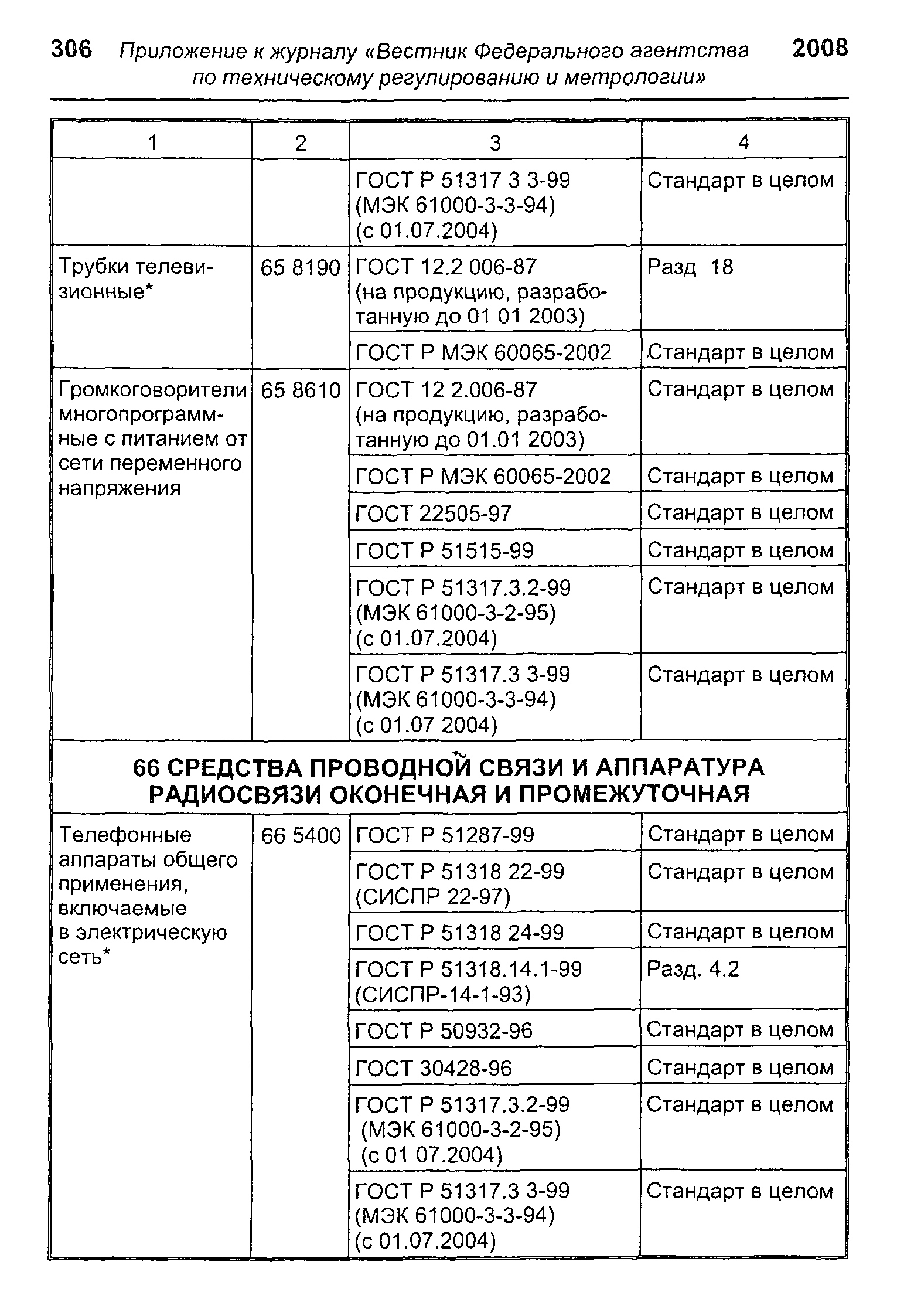 306 Приложение к журналу «Вестник Федерального агентства по техническому регулированию и метрологии» 2008

| 1 | 2 | 3 | 4 |
|---|---|---|---|
| | | ГОСТ Р 51317 3 3-99 (МЭК 61000-3-3-94) (с 01.07.2004) | Стандарт в целом |
| Трубки телевизионные* | 65 8190 | ГОСТ 12.2 006-87 (на продукцию, разработанную до 01 01 2003) | Разд 18 |
| | | ГОСТ Р МЭК 60065-2002 | Стандарт в целом |
| Громкоговорители многопрограммные с питанием от сети переменного напряжения | 65 8610 | ГОСТ 12 2.006-87 (на продукцию, разработанную до 01.01 2003) | Стандарт в целом |
| | | ГОСТ Р МЭК 60065-2002 | Стандарт в целом |
| | | ГОСТ 22505-97 | Стандарт в целом |
| | | ГОСТ Р 51515-99 | Стандарт в целом |
| | | ГОСТ Р 51317.3.2-99 (МЭК 61000-3-2-95) (с 01.07.2004) | Стандарт в целом |
| | | ГОСТ Р 51317.3 3-99 (МЭК 61000-3-3-94) (с 01.07 2004) | Стандарт в целом |
| 66 СРЕДСТВА ПРОВОДНОЙ СВЯЗИ И АППАРАТУРА РАДИОСВЯЗИ ОКОНЕЧНАЯ И ПРОМЕЖУТОЧНАЯ | | | |
| Телефонные аппараты общего применения, включаемые в электрическую сеть* | 66 5400 | ГОСТ Р 51287-99 | Стандарт в целом |
| | | ГОСТ Р 51318 22-99 (СИСПР 22-97) | Стандарт в целом |
| | | ГОСТ Р 51318 24-99 | Стандарт в целом |
| | | ГОСТ Р 51318.14.1-99 (СИСПР-14-1-93) | Разд. 4.2 |
| | | ГОСТ Р 50932-96 | Стандарт в целом |
| | | ГОСТ 30428-96 | Стандарт в целом |
| | | ГОСТ Р 51317.3.2-99 (МЭК 61000-3-2-95) (с 01 07.2004) | Стандарт в целом |
| | | ГОСТ Р 51317.3 3-99 (МЭК 61000-3-3-94) (с 01.07.2004) | Стандарт в целом |